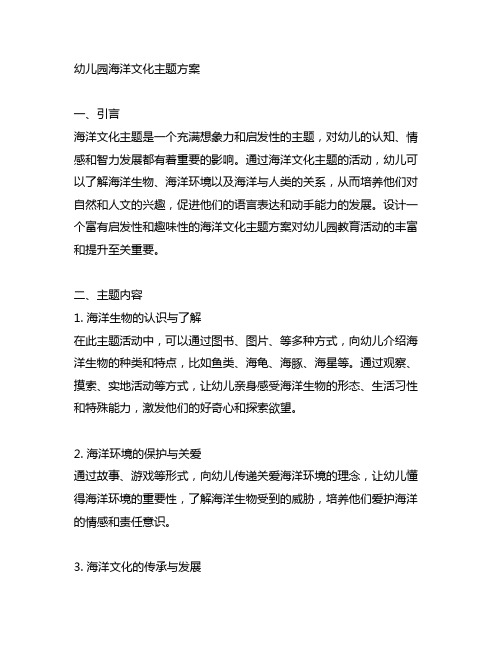 幼儿园海洋文化主题方案

一、引言
海洋文化主题是一个充满想象力和启发性的主题，对幼儿的认知、情感和智力发展都有着重要的影响。通过海洋文化主题的活动，幼儿可以了解海洋生物、海洋环境以及海洋与人类的关系，从而培养他们对自然和人文的兴趣，促进他们的语言表达和动手能力的发展。设计一个富有启发性和趣味性的海洋文化主题方案对幼儿园教育活动的丰富和提升至关重要。

二、主题内容
1. 海洋生物的认识与了解
在此主题活动中，可以通过图书、图片、等多种方式，向幼儿介绍海洋生物的种类和特点，比如鱼类、海龟、海豚、海星等。通过观察、摸索、实地活动等方式，让幼儿亲身感受海洋生物的形态、生活习性和特殊能力，激发他们的好奇心和探索欲望。

2. 海洋环境的保护与关爱
通过故事、游戏等形式，向幼儿传递关爱海洋环境的理念，让幼儿懂得海洋环境的重要性，了解海洋生物受到的威胁，培养他们爱护海洋的情感和责任意识。

3. 海洋文化的传承与发展